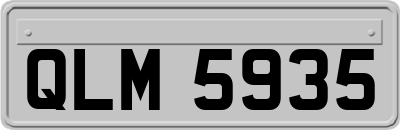 QLM 5935